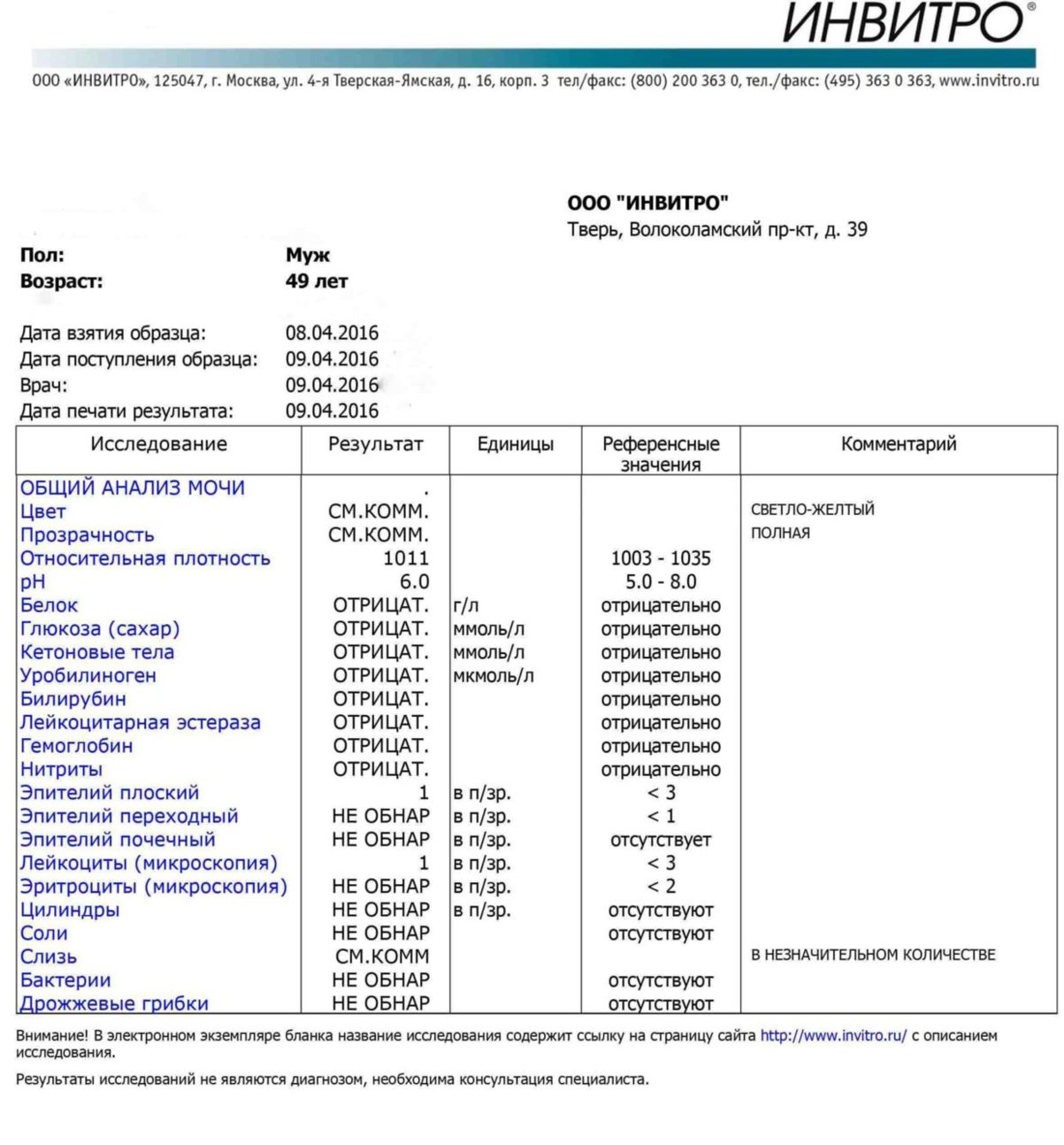 ИНВИТРО®

ООО «ИНВИТРО», 125047, г. Москва, ул. 4-я Тверская-Ямская, д. 16, корп. 3 тел/факс: (800) 200 363 0, тел./факс: (495) 363 0 363, www.invitro.ru

ООО "ИНВИТРО"
Тверь, Волоколамский пр-кт, д. 39

Пол: Муж
Возраст: 49 лет

Дата взятия образца: 08.04.2016
Дата поступления образца: 09.04.2016
Врач: 09.04.2016
Дата печати результата: 09.04.2016

| Исследование | Результат | Единицы | Референсные значения | Комментарий |
|---|---|---|---|---|
| ОБЩИЙ АНАЛИЗ МОЧИ | . | | | |
| Цвет | СМ.КОММ. | | | СВЕТЛО-ЖЕЛТЫЙ |
| Прозрачность | СМ.КОММ. | | | ПОЛНАЯ |
| Относительная плотность | 1011 | | 1003 - 1035 | |
| pH | 6.0 | | 5.0 - 8.0 | |
| Белок | ОТРИЦАТ. | г/л | отрицательно | |
| Глюкоза (сахар) | ОТРИЦАТ. | ммоль/л | отрицательно | |
| Кетоновые тела | ОТРИЦАТ. | ммоль/л | отрицательно | |
| Уробилиноген | ОТРИЦАТ. | мкмоль/л | отрицательно | |
| Билирубин | ОТРИЦАТ. | | отрицательно | |
| Лейкоцитарная эстераза | ОТРИЦАТ. | | отрицательно | |
| Гемоглобин | ОТРИЦАТ. | | отрицательно | |
| Нитриты | ОТРИЦАТ. | | отрицательно | |
| Эпителий плоский | 1 | в п/зр. | < 3 | |
| Эпителий переходный | НЕ ОБНАР | в п/зр. | < 1 | |
| Эпителий почечный | НЕ ОБНАР | в п/зр. | отсутствует | |
| Лейкоциты (микроскопия) | 1 | в п/зр. | < 3 | |
| Эритроциты (микроскопия) | НЕ ОБНАР | в п/зр. | < 2 | |
| Цилиндры | НЕ ОБНАР | в п/зр. | отсутствуют | |
| Соли | НЕ ОБНАР | | отсутствуют | |
| Слизь | СМ.КОММ | | | В НЕЗНАЧИТЕЛЬНОМ КОЛИЧЕСТВЕ |
| Бактерии | НЕ ОБНАР | | отсутствуют | |
| Дрожжевые грибки | НЕ ОБНАР | | отсутствуют | |

Внимание! В электронном экземпляре бланка название исследования содержит ссылку на страницу сайта http://www.invitro.ru/ с описанием исследования.

Результаты исследований не являются диагнозом, необходима консультация специалиста.